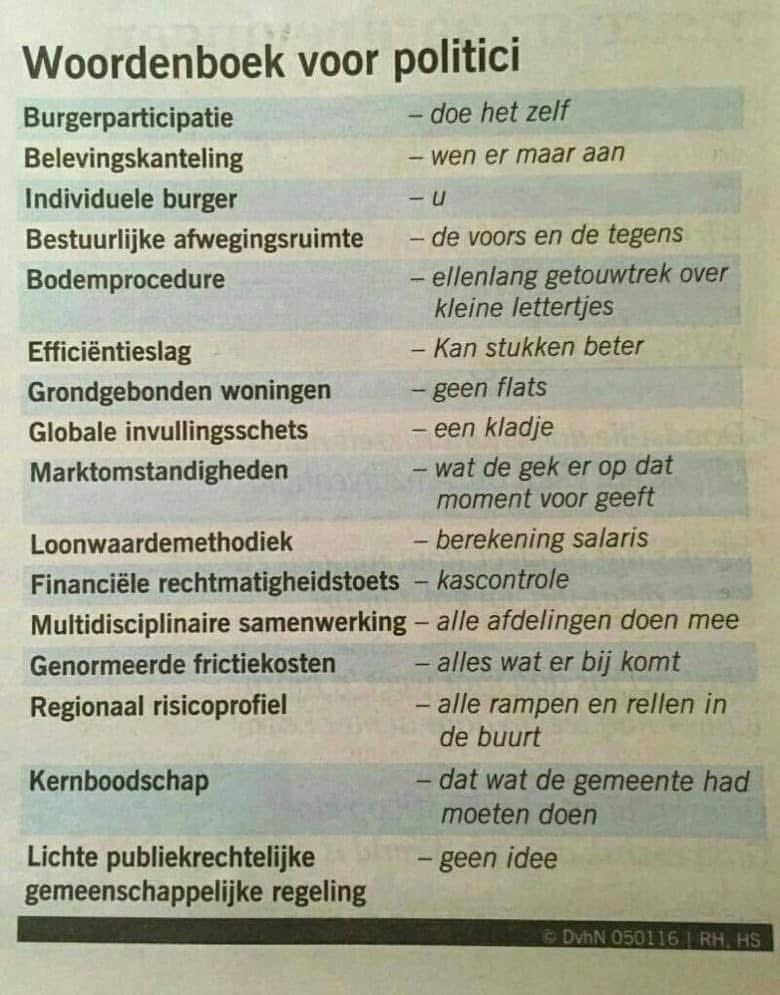 Woordenboek voor politici

Burgerparticipatie – doe het zelf
Belevingskanteling – wen er maar aan
Individuele burger – u
Bestuurlijke afwegingsruimte – de voors en de tegens
Bodemprocedure – ellenlang getouwtrek over kleine lettertjes
Efficiëntieslag – Kan stukken beter
Grondgebonden woningen – geen flats
Globale invullingsschets – een kladje
Marktomstandigheden – wat de gek er op dat moment voor geeft
Loonwaardemethodiek – berekening salaris
Financiële rechtmatigheidstoets – kascontrole
Multidisciplinaire samenwerking – alle afdelingen doen mee
Genormeerde frictiekosten – alles wat er bij komt
Regionaal risicoprofiel – alle rampen en rellen in de buurt
Kernboodschap – dat wat de gemeente had moeten doen
Lichte publiekrechtelijke gemeenschappelijke regeling – geen idee

© DvhN 050116 | RH, HS